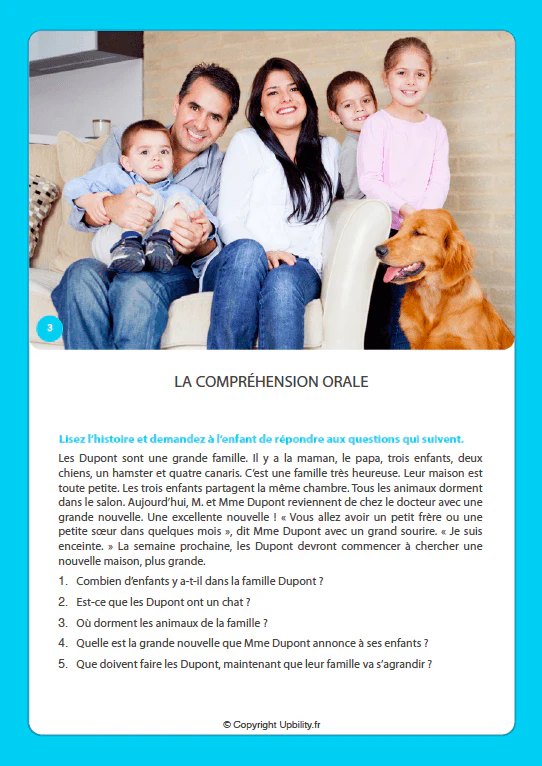 3

LA COMPRÉHENSION ORALE

Lisez l'histoire et demandez à l'enfant de répondre aux questions qui suivent.

Les Dupont sont une grande famille. Il y a la maman, le papa, trois enfants, deux chiens, un hamster et quatre canaris. C'est une famille très heureuse. Leur maison est toute petite. Les trois enfants partagent la même chambre. Tous les animaux dorment dans le salon. Aujourd'hui, M. et Mme Dupont reviennent de chez le docteur avec une grande nouvelle. Une excellente nouvelle ! « Vous allez avoir un petit frère ou une petite sœur dans quelques mois », dit Mme Dupont avec un grand sourire. « Je suis enceinte. » La semaine prochaine, les Dupont devront commencer à chercher une nouvelle maison, plus grande.

1. Combien d'enfants y a-t-il dans la famille Dupont ?
2. Est-ce que les Dupont ont un chat ?
3. Où dorment les animaux de la famille ?
4. Quelle est la grande nouvelle que Mme Dupont annonce à ses enfants ?
5. Que doivent faire les Dupont, maintenant que leur famille va s'agrandir ?

© Copyright Upbility.fr